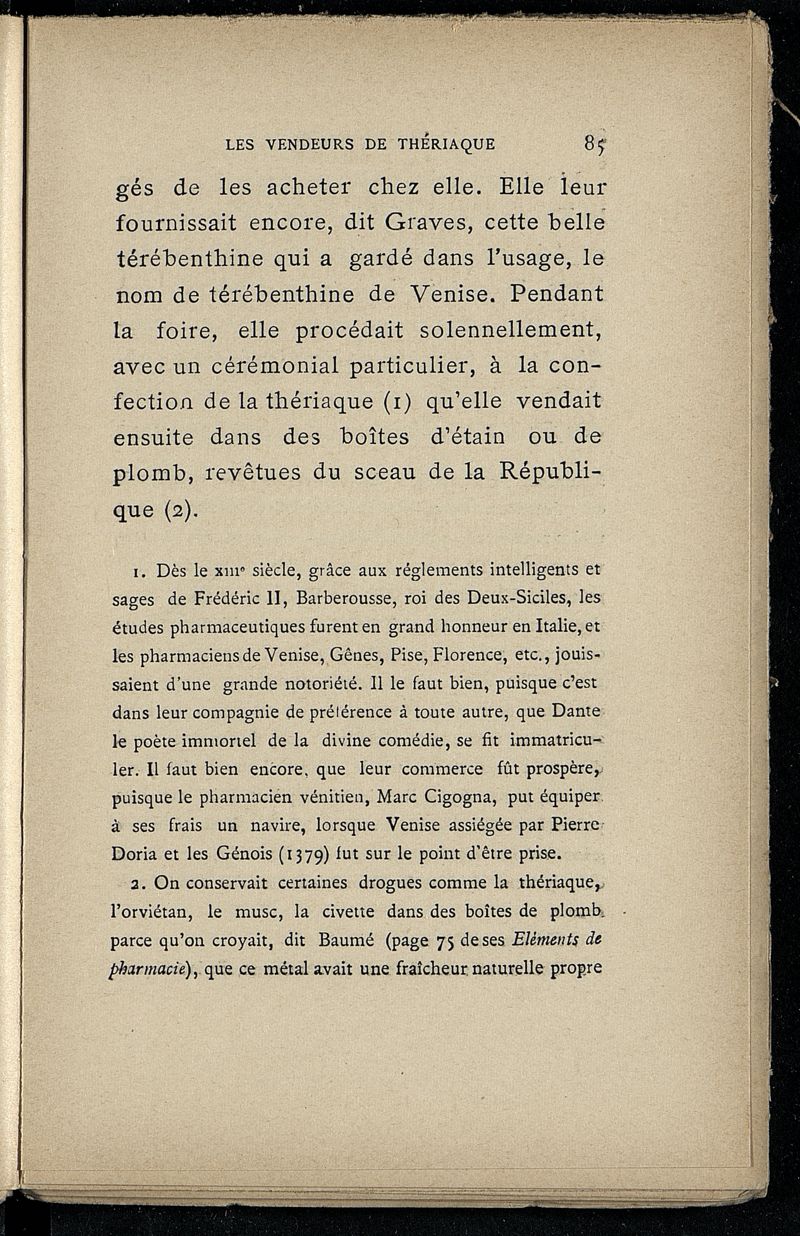 LES VENDEURS DE THÉRIAQUE 85

gés de les acheter chez elle. Elle leur fournissait encore, dit Graves, cette belle térébenthine qui a gardé dans l'usage, le nom de térébenthine de Venise. Pendant la foire, elle procédait solennellement, avec un cérémonial particulier, à la confection de la thériaque (1) qu'elle vendait ensuite dans des boîtes d'étain ou de plomb, revêtues du sceau de la République (2).

1. Dès le XIIIe siècle, grâce aux réglements intelligents et sages de Frédéric II, Barberousse, roi des Deux-Siciles, les études pharmaceutiques furent en grand honneur en Italie, et les pharmaciens de Venise, Gênes, Pise, Florence, etc., jouissaient d'une grande notoriété. Il le faut bien, puisque c'est dans leur compagnie de préférence à toute autre, que Dante le poète immortel de la divine comédie, se fit immatriculer. Il faut bien encore, que leur commerce fût prospère, puisque le pharmacien vénitien, Marc Cigogna, put équiper à ses frais un navire, lorsque Venise assiégée par Pierre Doria et les Génois (1379) fut sur le point d'être prise.

2. On conservait certaines drogues comme la thériaque, l'orviétan, le musc, la civette dans des boîtes de plomb parce qu'on croyait, dit Baumé (page 75 de ses Eléments de pharmacie), que ce métal avait une fraîcheur naturelle propre